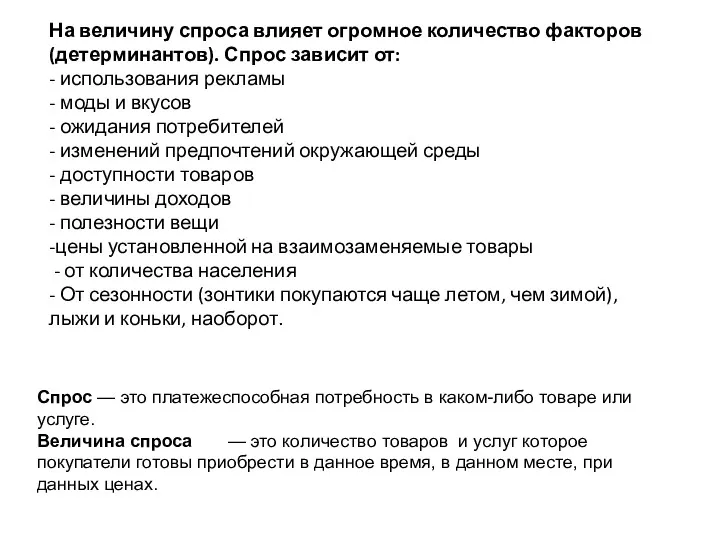 На величину спроса влияет огромное количество факторов (детерминантов). Спрос зависит от:
- использования рекламы
- моды и вкусов
- ожидания потребителей
- изменений предпочтений окружающей среды
- доступности товаров
- величины доходов
- полезности вещи
-цены установленной на взаимозаменяемые товары
- от количества населения
- От сезонности (зонтики покупаются чаще летом, чем зимой), лыжи и коньки, наоборот.

Спрос — это платежеспособная потребность в каком-либо товаре или услуге.
Величина спроса — это количество товаров и услуг которое покупатели готовы приобрести в данное время, в данном месте, при данных ценах.